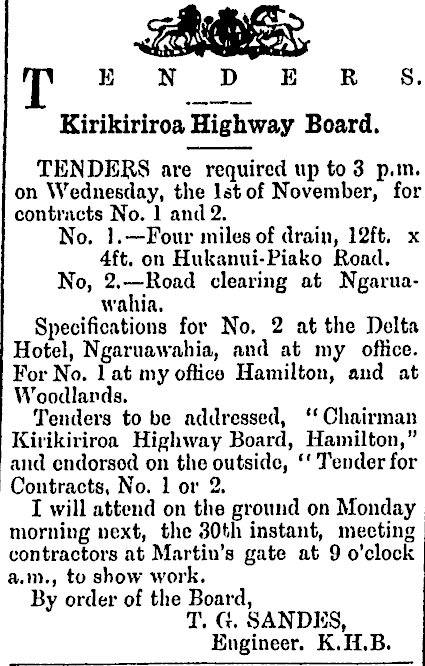 TENDERS.

Kirikiriroa Highway Board.

TENDERS are required up to 3 p.m. on Wednesday, the 1st of November, for contracts No. 1 and 2.

No. 1.—Four miles of drain, 12ft. x 4ft. on Hukanui-Piako Road.

No, 2.—Road clearing at Ngaruawahia.

Specifications for No. 2 at the Delta Hotel, Ngaruawahia, and at my office. For No. 1 at my office Hamilton, and at Woodlands.

Tenders to be addressed, "Chairman Kirikiriroa Highway Board, Hamilton," and endorsed on the outside, "Tender for Contracts, No. 1 or 2.

I will attend on the ground on Monday morning next, the 30th instant, meeting contractors at Martin's gate at 9 o'clock a.m., to show work.

By order of the Board,
T. G. SANDES,
Engineer. K.H.B.